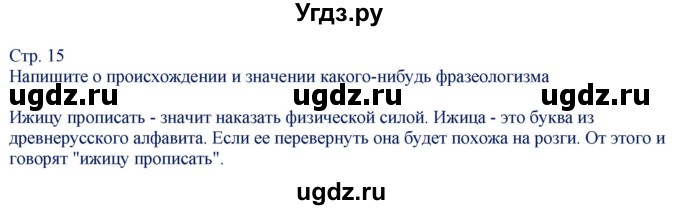 Угдз.ру

Стр. 15
Напишите о происхождении и значении какого-нибудь фразеологизма

ugdz.ru ugdz.ru ugdz.ru

Ижицу прописать - значит наказать физической силой. Ижица - это буква из древнерусского алфавита. Если ее перевернуть она будет похожа на розги. От этого и говорят "ижицу прописать".

ugdz.ru